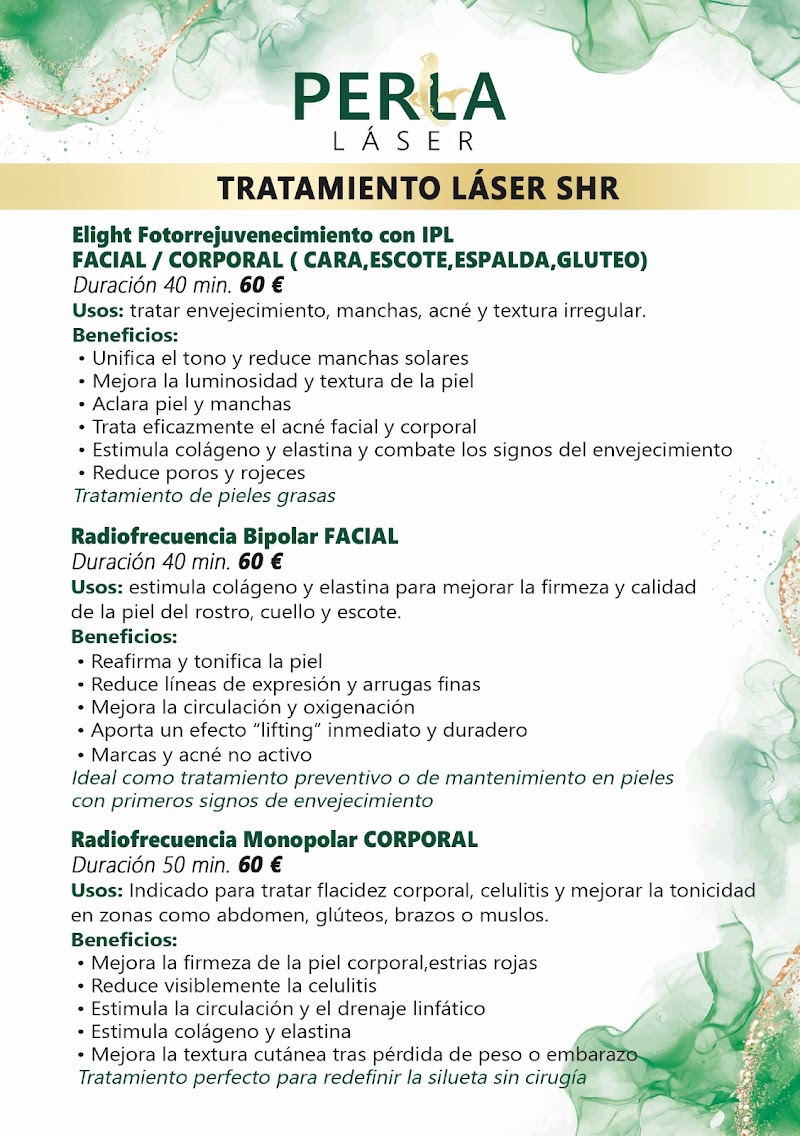 PERLA
LÁSER

TRATAMIENTO LÁSER SHR

Elight Fotorrejuvenecimiento con IPL
FACIAL / CORPORAL ( CARA,ESCOTE,ESPALDA,GLUTEO)
Duración 40 min. 60 €
Usos: tratar envejecimiento, manchas, acné y textura irregular.
Beneficios:
• Unifica el tono y reduce manchas solares
• Mejora la luminosidad y textura de la piel
• Aclara piel y manchas
• Trata eficazmente el acné facial y corporal
• Estimula colágeno y elastina y combate los signos del envejecimiento
• Reduce poros y rojeces
Tratamiento de pieles grasas

Radiofrecuencia Bipolar FACIAL
Duración 40 min. 60 €
Usos: estimula colágeno y elastina para mejorar la firmeza y calidad de la piel del rostro, cuello y escote.
Beneficios:
• Reafirma y tonifica la piel
• Reduce líneas de expresión y arrugas finas
• Mejora la circulación y oxigenación
• Aporta un efecto "lifting" inmediato y duradero
• Marcas y acné no activo
Ideal como tratamiento preventivo o de mantenimiento en pieles con primeros signos de envejecimiento

Radiofrecuencia Monopolar CORPORAL
Duración 50 min. 60 €
Usos: Indicado para tratar flacidez corporal, celulitis y mejorar la tonicidad en zonas como abdomen, glúteos, brazos o muslos.
Beneficios:
• Mejora la firmeza de la piel corporal,estrias rojas
• Reduce visiblemente la celulitis
• Estimula la circulación y el drenaje linfático
• Estimula colágeno y elastina
• Mejora la textura cutánea tras pérdida de peso o embarazo
Tratamiento perfecto para redefinir la silueta sin cirugía